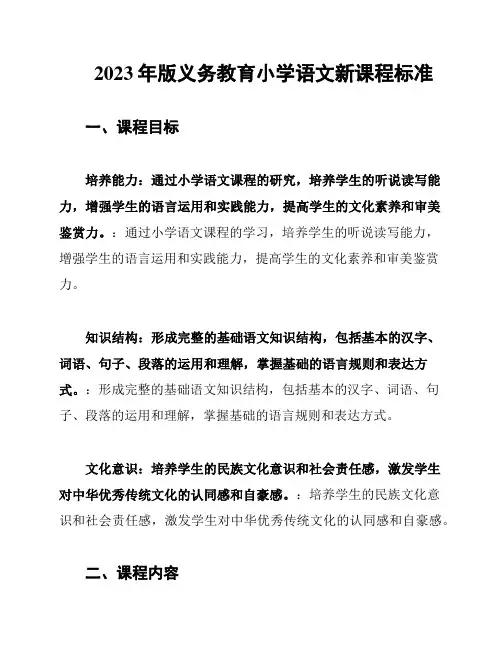 2023年版义务教育小学语文新课程标准

一、课程目标

培养能力：通过小学语文课程的研究，培养学生的听说读写能力，增强学生的语言运用和实践能力，提高学生的文化素养和审美鉴赏力。：通过小学语文课程的学习，培养学生的听说读写能力，增强学生的语言运用和实践能力，提高学生的文化素养和审美鉴赏力。

知识结构：形成完整的基础语文知识结构，包括基本的汉字、词语、句子、段落的运用和理解，掌握基础的语言规则和表达方式。：形成完整的基础语文知识结构，包括基本的汉字、词语、句子、段落的运用和理解，掌握基础的语言规则和表达方式。

文化意识：培养学生的民族文化意识和社会责任感，激发学生对中华优秀传统文化的认同感和自豪感。：培养学生的民族文化意识和社会责任感，激发学生对中华优秀传统文化的认同感和自豪感。

二、课程内容